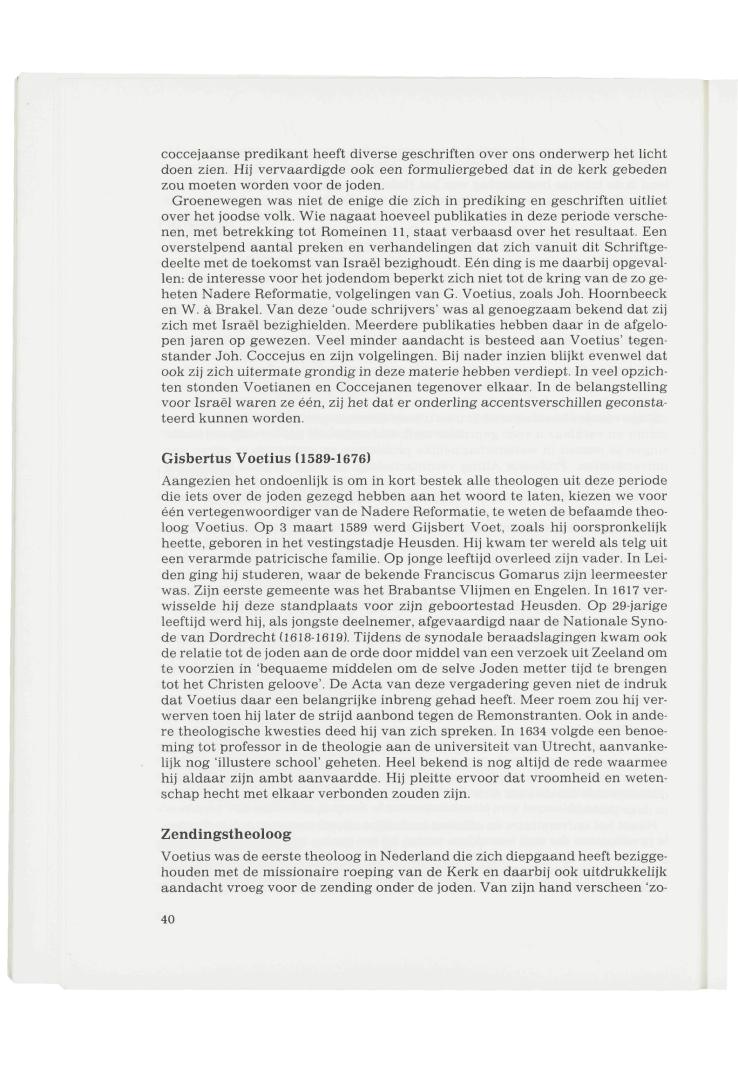 coccejaanse predikant heeft diverse geschriften over ons onderwerp het licht doen zien. Hij vervaardigde ook een formuliergebed dat in de kerk gebeden zou moeten worden voor de joden.

Groenewegen was niet de enige die zich in prediking en geschriften uitliet over het joodse volk. Wie nagaat hoeveel publikaties in deze periode verschenen, met betrekking tot Romeinen 11, staat verbaasd over het resultaat. Een overstelpend aantal preken en verhandelingen dat zich vanuit dit Schriftgedeelte met de toekomst van Israël bezighoudt. Eén ding is me daarbij opgevallen: de interesse voor het jodendom beperkt zich niet tot de kring van de zo geheten Nadere Reformatie, volgelingen van G. Voetius, zoals Joh. Hoornbeeck en W. à Brakel. Van deze 'oude schrijvers' was al genoegzaam bekend dat zij zich met Israël bezighielden. Meerdere publikaties hebben daar in de afgelopen jaren op gewezen. Veel minder aandacht is besteed aan Voetius' tegenstander Joh. Coccejus en zijn volgelingen. Bij nader inzien blijkt evenwel dat ook zij zich uitermate grondig in deze materie hebben verdiept. In veel opzichten stonden Voetianen en Coccejanen tegenover elkaar. In de belangstelling voor Israël waren ze één, zij het dat er onderling accentsverschillen geconstateerd kunnen worden.

Gisbertus Voetius (1589-1676)

Aangezien het ondoenlijk is om in kort bestek alle theologen uit deze periode die iets over de joden gezegd hebben aan het woord te laten, kiezen we voor één vertegenwoordiger van de Nadere Reformatie, te weten de befaamde theoloog Voetius. Op 3 maart 1589 werd Gijsbert Voet, zoals hij oorspronkelijk heette, geboren in het vestingstadje Heusden. Hij kwam ter wereld als telg uit een verarmde patricische familie. Op jonge leeftijd overleed zijn vader. In Leiden ging hij studeren, waar de bekende Franciscus Gomarus zijn leermeester was. Zijn eerste gemeente was het Brabantse Vlijmen en Engelen. In 1617 verwisselde hij deze standplaats voor zijn geboortestad Heusden. Op 29-jarige leeftijd werd hij, als jongste deelnemer, afgevaardigd naar de Nationale Synode van Dordrecht (1618-1619). Tijdens de synodale beraadslagingen kwam ook de relatie tot de joden aan de orde door middel van een verzoek uit Zeeland om te voorzien in 'bequaeme middelen om de selve Joden metter tijd te brengen tot het Christen geloove'. De Acta van deze vergadering geven niet de indruk dat Voetius daar een belangrijke inbreng gehad heeft. Meer roem zou hij verwerven toen hij later de strijd aanbond tegen de Remonstranten. Ook in andere theologische kwesties deed hij van zich spreken. In 1634 volgde een benoeming tot professor in de theologie aan de universiteit van Utrecht, aanvankelijk nog 'illustere school' geheten. Heel bekend is nog altijd de rede waarmee hij aldaar zijn ambt aanvaardde. Hij pleitte ervoor dat vroomheid en wetenschap hecht met elkaar verbonden zouden zijn.

Zendingstheoloog

Voetius was de eerste theoloog in Nederland die zich diepgaand heeft beziggehouden met de missionaire roeping van de Kerk en daarbij ook uitdrukkelijk aandacht vroeg voor de zending onder de joden. Van zijn hand verscheen 'zo-

40